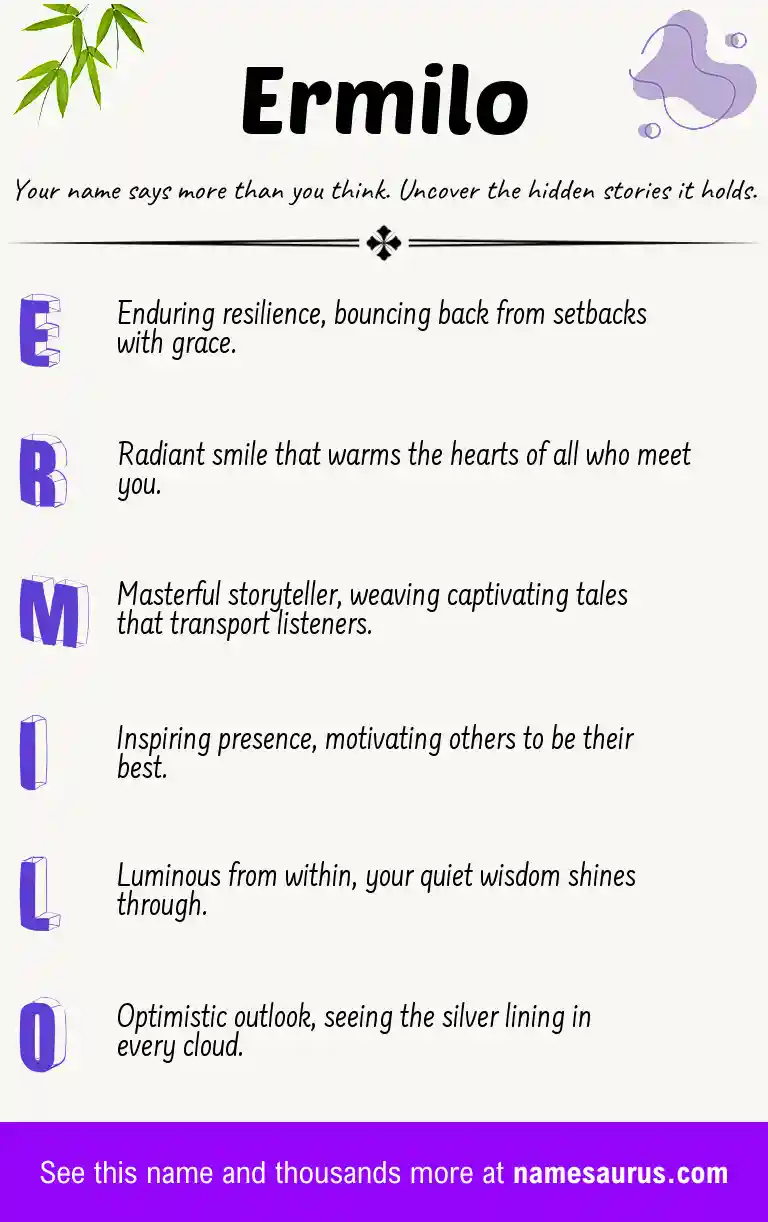 Ermilo

Your name says more than you think. Uncover the hidden stories it holds.

E

Enduring resilience, bouncing back from setbacks with grace.

R

Radiant smile that warms the hearts of all who meet you.

M

Masterful storyteller, weaving captivating tales that transport listeners.

I

Inspiring presence, motivating others to be their best.

L

Luminous from within, your quiet wisdom shines through.

O

Optimistic outlook, seeing the silver lining in every cloud.

See this name and thousands more at namesaurus.com